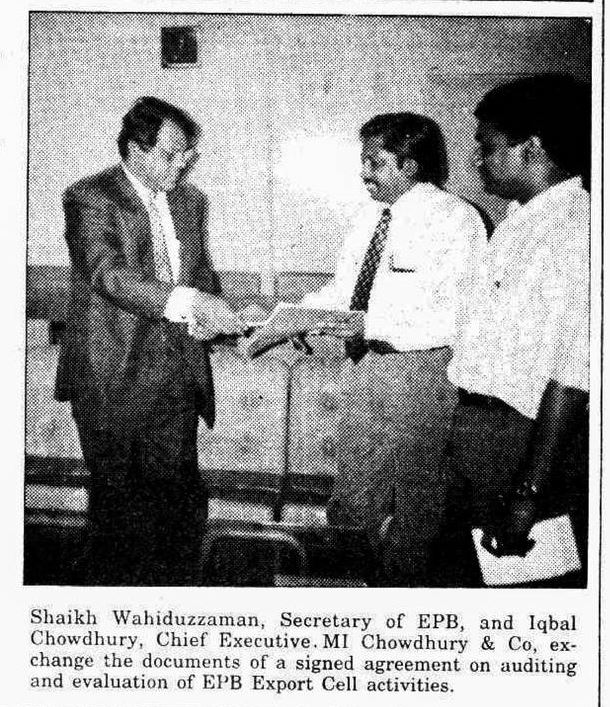 Shaikh Wahiduzzaman, Secretary of EPB, and Iqbal Chowdhury, Chief Executive. MI Chowdhury & Co, exchange the documents of a signed agreement on auditing and evaluation of EPB Export Cell activities.